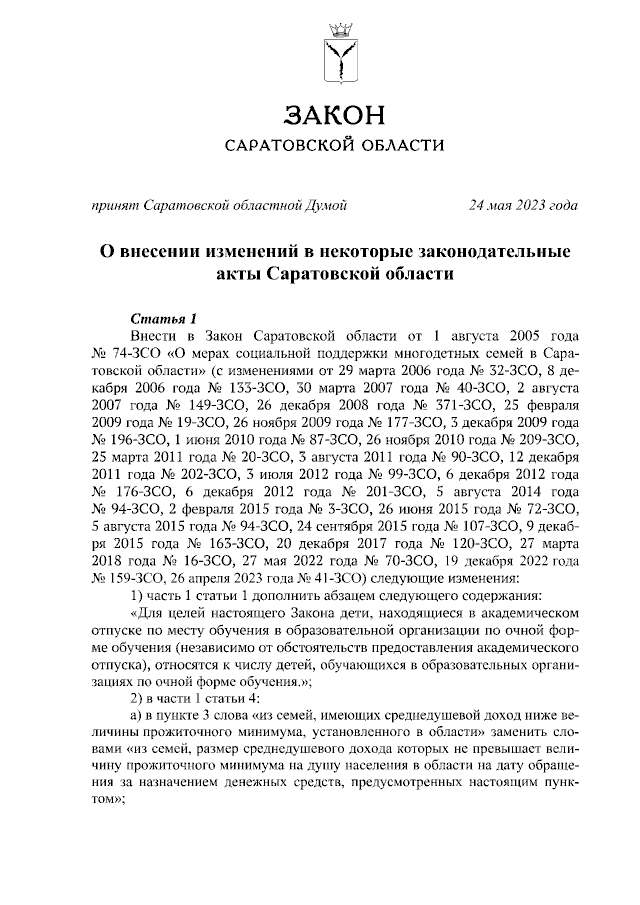 ЗАКОН
САРАТОВСКОЙ ОБЛАСТИ

принят Саратовской областной Думой 24 мая 2023 года

О внесении изменений в некоторые законодательные акты Саратовской области

Статья 1
Внести в Закон Саратовской области от 1 августа 2005 года № 74-ЗСО «О мерах социальной поддержки многодетных семей в Саратовской области» (с изменениями от 29 марта 2006 года № 32-ЗСО, 8 декабря 2006 года № 133-ЗСО, 30 марта 2007 года № 40-ЗСО, 2 августа 2007 года № 149-ЗСО, 26 декабря 2008 года № 371-ЗСО, 25 февраля 2009 года № 19-ЗСО, 26 ноября 2009 года № 177-ЗСО, 3 декабря 2009 года № 196-ЗСО, 1 июня 2010 года № 87-ЗСО, 26 ноября 2010 года № 209-ЗСО, 25 марта 2011 года № 20-ЗСО, 3 августа 2011 года № 90-ЗСО, 12 декабря 2011 года № 202-ЗСО, 3 июля 2012 года № 99-ЗСО, 6 декабря 2012 года № 176-ЗСО, 6 декабря 2012 года № 201-ЗСО, 5 августа 2014 года № 94-ЗСО, 2 февраля 2015 года № 3-ЗСО, 26 июня 2015 года № 72-ЗСО, 5 августа 2015 года № 94-ЗСО, 24 сентября 2015 года № 107-ЗСО, 9 декабря 2015 года № 163-ЗСО, 20 декабря 2017 года № 120-ЗСО, 27 марта 2018 года № 16-ЗСО, 27 мая 2022 года № 70-ЗСО, 19 декабря 2022 года № 159-ЗСО, 26 апреля 2023 года № 41-ЗСО) следующие изменения:
1) часть 1 статьи 1 дополнить абзацем следующего содержания:
«Для целей настоящего Закона дети, находящиеся в академическом отпуске по месту обучения в образовательной организации по очной форме обучения (независимо от обстоятельств предоставления академического отпуска), относятся к числу детей, обучающихся в образовательных организациях по очной форме обучения.»;
2) в части 1 статьи 4:
а) в пункте 3 слова «из семей, имеющих среднедушевой доход ниже величины прожиточного минимума, установленного в области» заменить словами «из семей, размер среднедушевого дохода которых не превышает величину прожиточного минимума на душу населения в области на дату обращения за назначением денежных средств, предусмотренных настоящим пунктом»;